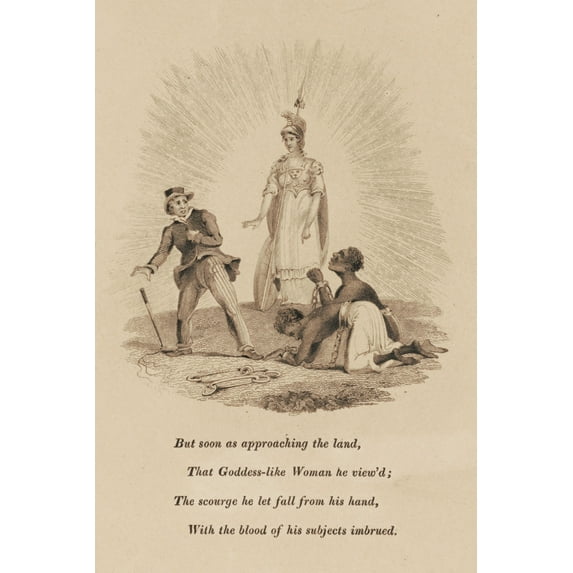 But soon as approaching the land,
That Goddess-like Woman he view'd;
The scourge he let fall from his hand,
With the blood of his subjects imbrued.